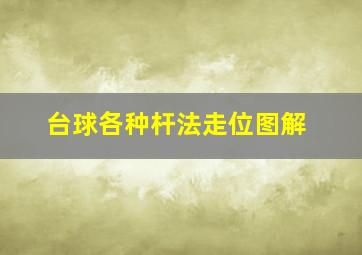 台球各种杆法走位图解